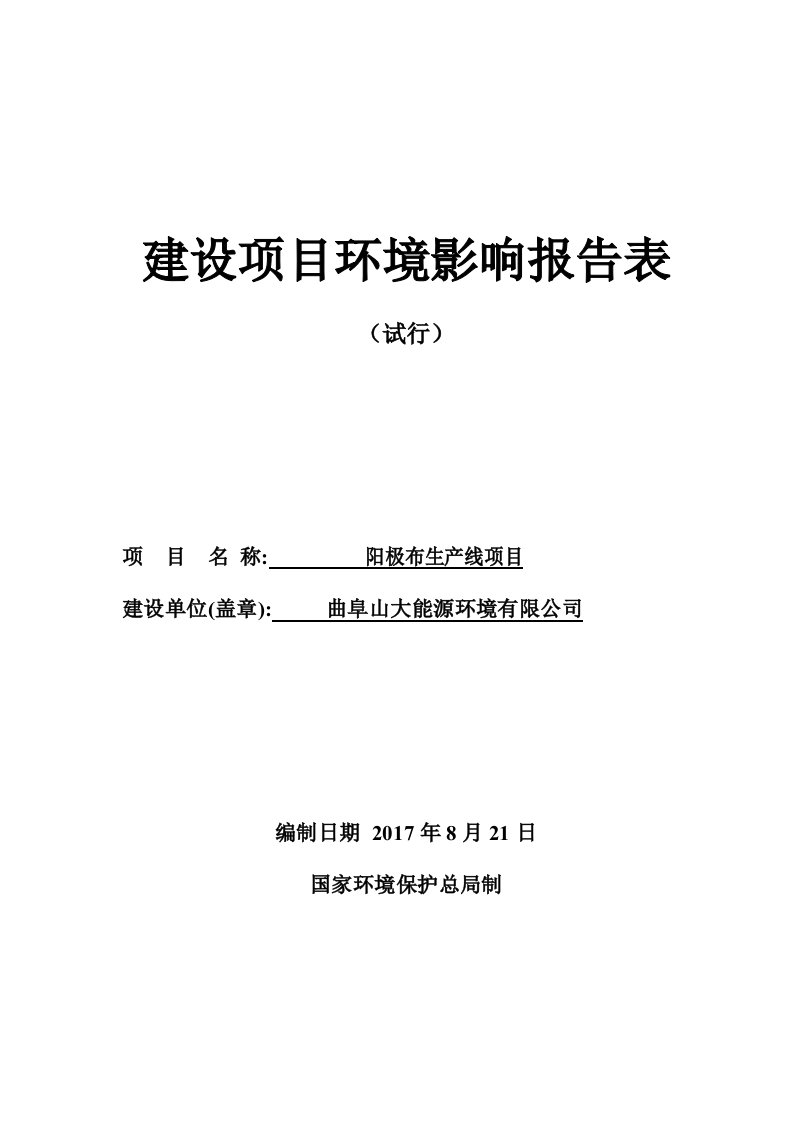 建设项目环境影响报告表

（试行）

项 目 名 称: 阳极布生产线项目

建设单位(盖章): 曲阜山大能源环境有限公司

编制日期 2017 年 8 月 21 日

国家环境保护总局制